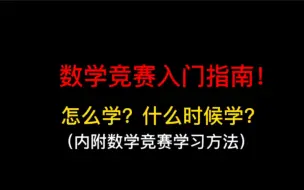 数学竞赛入门指南！

怎么学？什么时候学？

（内附数学竞赛学习方法）